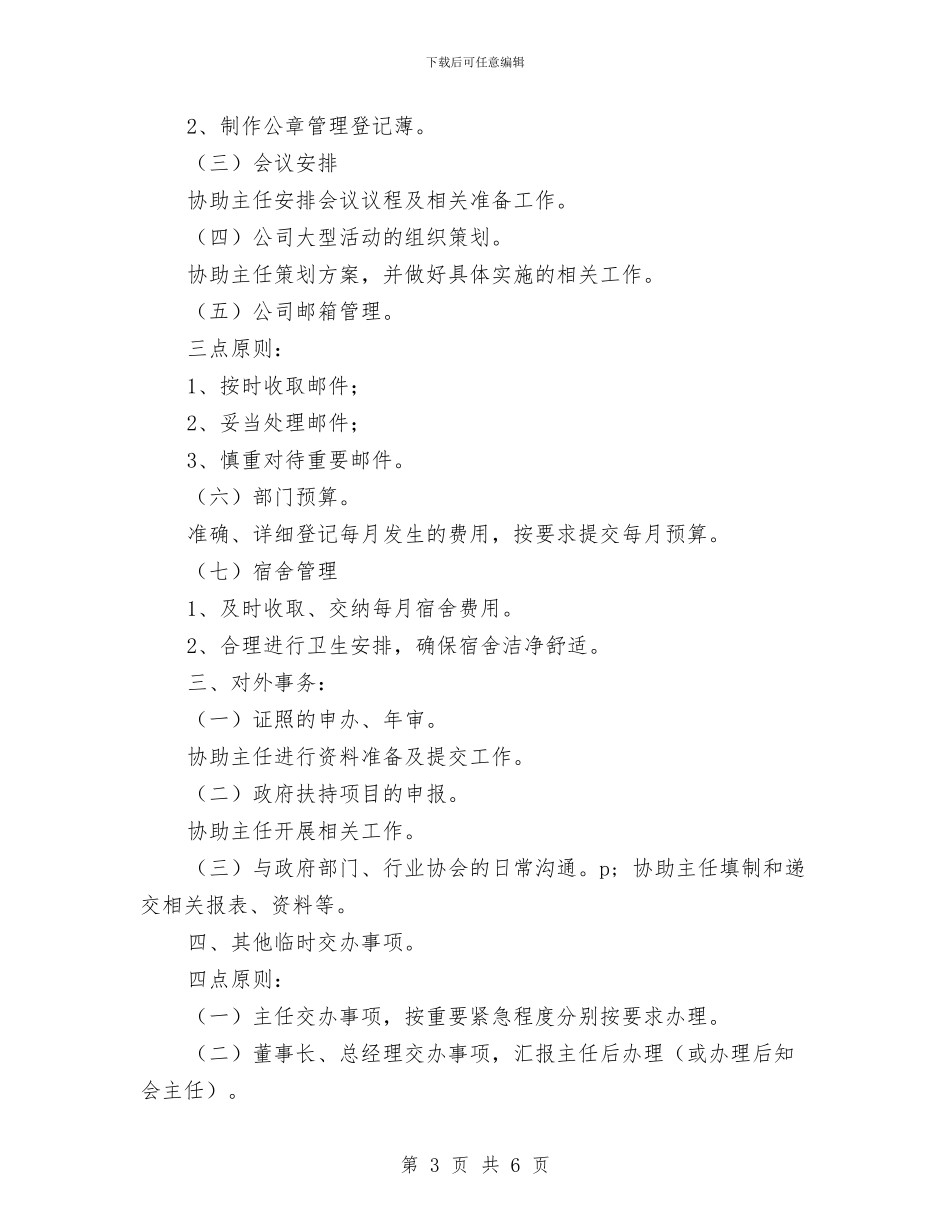 下载后可任意编辑

2、制作公章管理登记薄。

（三）会议安排

协助主任安排会议议程及相关准备工作。

（四）公司大型活动的组织策划。

协助主任策划方案，并做好具体实施的相关工作。

（五）公司邮箱管理。

三点原则：

1、按时收取邮件；

2、妥当处理邮件；

3、慎重对待重要邮件。

（六）部门预算。

准确、详细登记每月发生的费用，按要求提交每月预算。

（七）宿舍管理

1、及时收取、交纳每月宿舍费用。

2、合理进行卫生安排，确保宿舍洁净舒适。

三、对外事务：

（一）证照的申办、年审。

协助主任进行资料准备及提交工作。

（二）政府扶持项目的申报。

协助主任开展相关工作。

（三）与政府部门、行业协会的日常沟通。p；协助主任填制和递交相关报表、资料等。

四、其他临时交办事项。

四点原则：

（一）主任交办事项，按重要紧急程度分别按要求办理。

（二）董事长、总经理交办事项，汇报主任后办理（或办理后知会主任）。

第 3 页 共 6 页